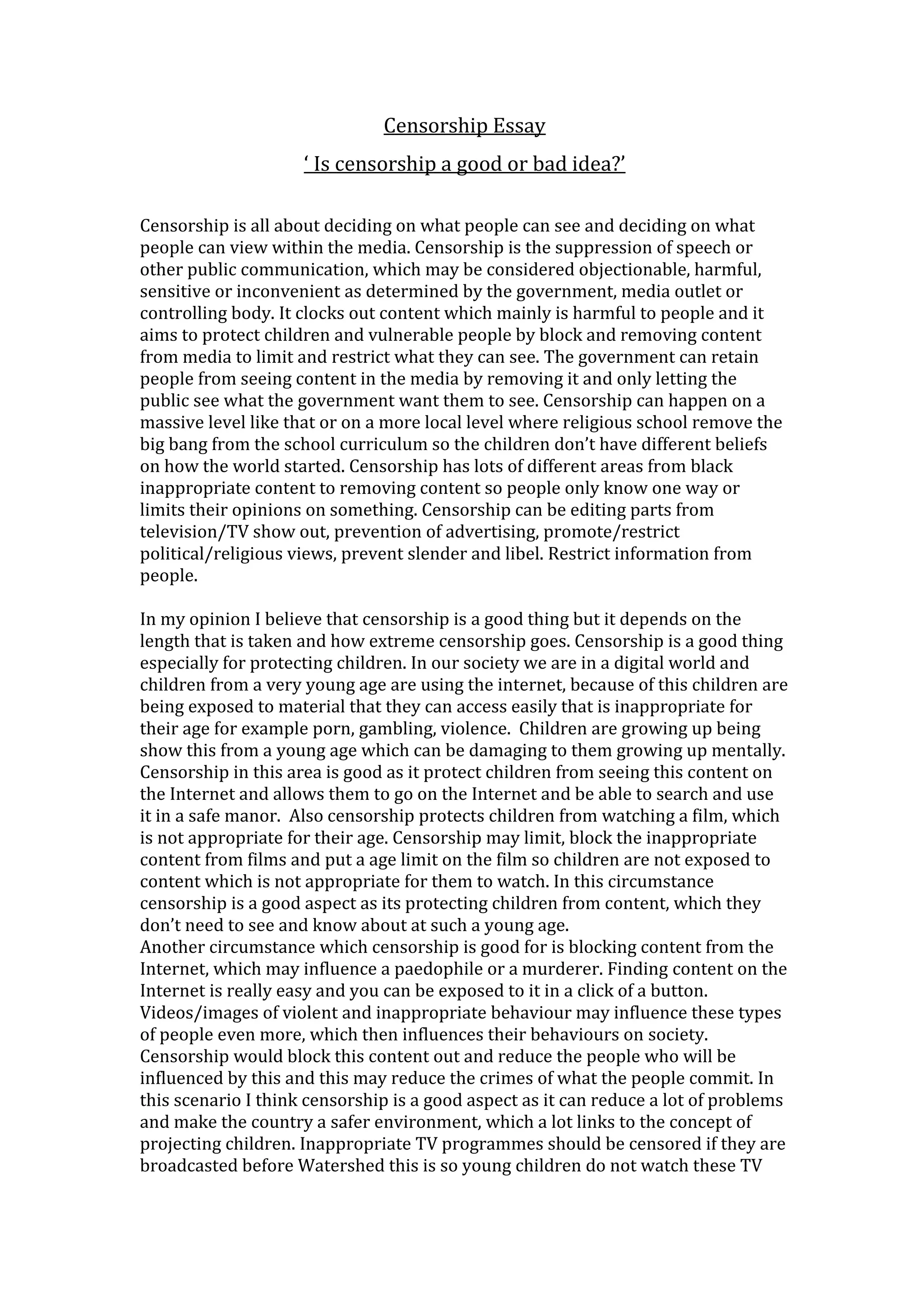 Censorship Essay

‘ Is censorship a good or bad idea?’

Censorship is all about deciding on what people can see and deciding on what people can view within the media. Censorship is the suppression of speech or other public communication, which may be considered objectionable, harmful, sensitive or inconvenient as determined by the government, media outlet or controlling body. It clocks out content which mainly is harmful to people and it aims to protect children and vulnerable people by block and removing content from media to limit and restrict what they can see. The government can retain people from seeing content in the media by removing it and only letting the public see what the government want them to see. Censorship can happen on a massive level like that or on a more local level where religious school remove the big bang from the school curriculum so the children don’t have different beliefs on how the world started. Censorship has lots of different areas from black inappropriate content to removing content so people only know one way or limits their opinions on something. Censorship can be editing parts from television/TV show out, prevention of advertising, promote/restrict political/religious views, prevent slender and libel. Restrict information from people.

In my opinion I believe that censorship is a good thing but it depends on the length that is taken and how extreme censorship goes. Censorship is a good thing especially for protecting children. In our society we are in a digital world and children from a very young age are using the internet, because of this children are being exposed to material that they can access easily that is inappropriate for their age for example porn, gambling, violence. Children are growing up being show this from a young age which can be damaging to them growing up mentally. Censorship in this area is good as it protect children from seeing this content on the Internet and allows them to go on the Internet and be able to search and use it in a safe manor. Also censorship protects children from watching a film, which is not appropriate for their age. Censorship may limit, block the inappropriate content from films and put a age limit on the film so children are not exposed to content which is not appropriate for them to watch. In this circumstance censorship is a good aspect as its protecting children from content, which they don’t need to see and know about at such a young age.
Another circumstance which censorship is good for is blocking content from the Internet, which may influence a paedophile or a murderer. Finding content on the Internet is really easy and you can be exposed to it in a click of a button. Videos/images of violent and inappropriate behaviour may influence these types of people even more, which then influences their behaviours on society. Censorship would block this content out and reduce the people who will be influenced by this and this may reduce the crimes of what the people commit. In this scenario I think censorship is a good aspect as it can reduce a lot of problems and make the country a safer environment, which a lot links to the concept of projecting children. Inappropriate TV programmes should be censored if they are broadcasted before Watershed this is so young children do not watch these TV